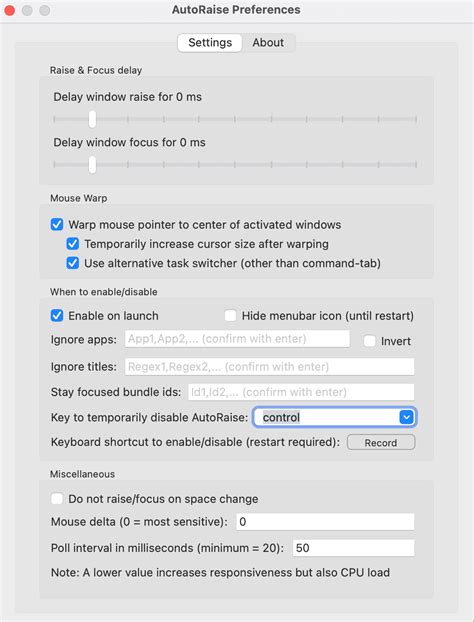 AutoRaise Preferences

Settings About

Raise & Focus delay

Delay window raise for 0 ms

Delay window focus for 0 ms

Mouse Warp

Warp mouse pointer to center of activated windows

Temporarily increase cursor size after warping

Use alternative task switcher (other than command-tab)

When to enable/disable

Enable on launch

Hide menubar icon (until restart)

Ignore apps: App1,App2,... (confirm with enter)

Invert

Ignore titles: Regex1,Regex2,... (confirm with enter)

Stay focused bundle ids: Id1,Id2,... (confirm with enter)

Key to temporarily disable AutoRaise: control

Keyboard shortcut to enable/disable (restart required): Record

Miscellaneous

Do not raise/focus on space change

Mouse delta (0 = most sensitive): 0

Poll interval in milliseconds (minimum = 20): 50

Note: A lower value increases responsiveness but also CPU load